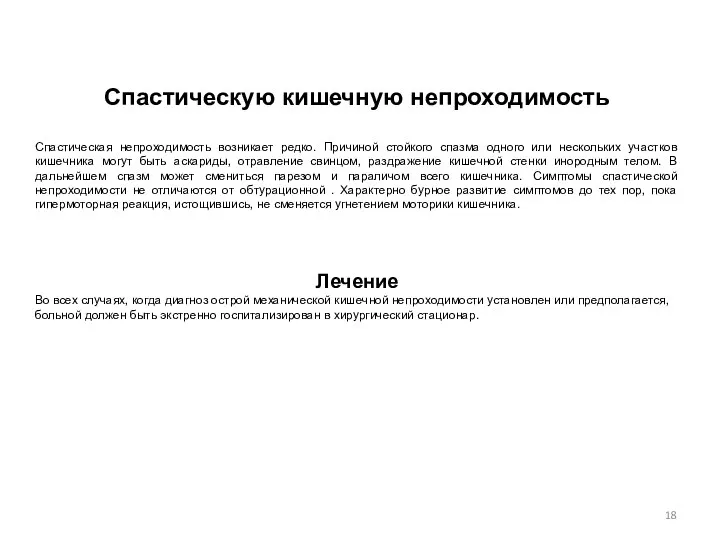 Спастическую кишечную непроходимость

Спастическая непроходимость возникает редко. Причиной стойкого спазма одного или нескольких участков кишечника могут быть аскариды, отравление свинцом, раздражение кишечной стенки инородным телом. В дальнейшем спазм может смениться парезом и параличом всего кишечника. Симптомы спастической непроходимости не отличаются от обтурационной . Характерно бурное развитие симптомов до тех пор, пока гипермоторная реакция, истощившись, не сменяется угнетением моторики кишечника.

Лечение
Во всех случаях, когда диагноз острой механической кишечной непроходимости установлен или предполагается, больной должен быть экстренно госпитализирован в хирургический стационар.

18